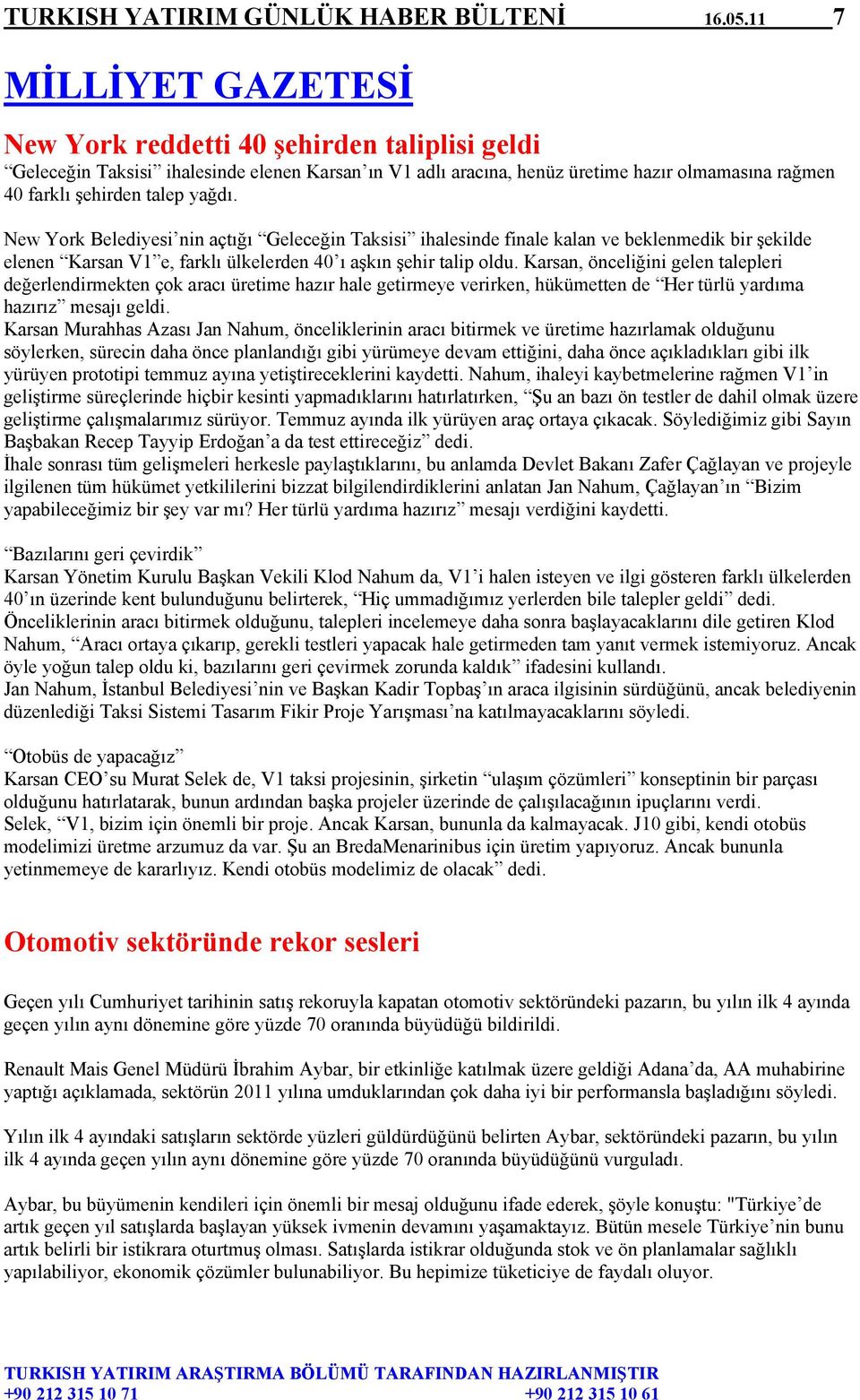 TURKISH YATIRIM GÜNLÜK HABER BÜLTENİ 16.05.11 7

MİLLİYET GAZETESİ

New York reddetti 40 şehirden taliplisi geldi
“Geleceğin Taksisi” ihalesinde elenen Karsan’ın V1 adlı aracına, henüz üretime hazır olmamasına rağmen 40 farklı şehirden talep yağdı.

New York Belediyesi’nin açtığı “Geleceğin Taksisi” ihalesinde finale kalan ve beklenmedik bir şekilde elenen “Karsan V1”e, farklı ülkelerden 40’ı aşkın şehir talip oldu. Karsan, önceliğini gelen talepleri değerlendirmekten çok aracı üretime hazır hale getirmeye verirken, hükümetten de “Her türlü yardıma hazırız” mesajı geldi.
Karsan Murahhas Azası Jan Nahum, önceliklerinin aracı bitirmek ve üretime hazırlamak olduğunu söylerken, sürecin daha önce planlandığı gibi yürümeye devam ettiğini, daha önce açıkladıkları gibi ilk yürüyen prototipi temmuz ayına yetiştireceklerini kaydetti. Nahum, ihaleyi kaybetmelerine rağmen V1’in geliştirme süreçlerinde hiçbir kesinti yapmadıklarını hatırlatırken, “Şu an bazı ön testler de dahil olmak üzere geliştirme çalışmalarımız sürüyor. Temmuz ayında ilk yürüyen araç ortaya çıkacak. Söylediğimiz gibi Sayın Başbakan Recep Tayyip Erdoğan’a da test ettireceğiz” dedi.
İhale sonrası tüm gelişmeleri herkesle paylaştıklarını, bu anlamda Devlet Bakanı Zafer Çağlayan ve projeyle ilgilenen tüm hükümet yetkililerini bizzat bilgilendirdiklerini anlatan Jan Nahum, Çağlayan’ın “Bizim yapabileceğimiz bir şey var mı? Her türlü yardıma hazırız” mesajı verdiğini kaydetti.

“Bazılarını geri çevirdik”
Karsan Yönetim Kurulu Başkan Vekili Klod Nahum da, V1’i halen isteyen ve ilgi gösteren farklı ülkelerden 40’ın üzerinde kent bulunduğunu belirterek, “Hiç ummadığımız yerlerden bile talepler geldi” dedi.
Önceliklerinin aracı bitirmek olduğunu, talepleri incelemeye daha sonra başlayacaklarını dile getiren Klod Nahum, “Aracı ortaya çıkarıp, gerekli testleri yapacak hale getirmeden tam yanıt vermek istemiyoruz. Ancak öyle yoğun talep oldu ki, bazılarını geri çevirmek zorunda kaldık” ifadesini kullandı.
Jan Nahum, İstanbul Belediyesi’nin ve Başkan Kadir Topbaş’ın araca ilgisinin sürdüğünü, ancak belediyenin düzenlediği Taksi Sistemi Tasarım Fikir Proje Yarışması’na katılmayacaklarını söyledi.

“Otobüs de yapacağız”
Karsan CEO’su Murat Selek de, V1 taksi projesinin, şirketin “ulaşım çözümleri” konseptinin bir parçası olduğunu hatırlatarak, bunun ardından başka projeler üzerinde de çalışılacağının ipuçlarını verdi.
Selek, “V1, bizim için önemli bir proje. Ancak Karsan, bununla da kalmayacak. J10 gibi, kendi otobüs modelimizi üretme arzumuz da var. Şu an BredaMenarinibus için üretim yapıyoruz. Ancak bununla yetinmemeye de kararlıyız. Kendi otobüs modelimiz de olacak” dedi.

Otomotiv sektöründe rekor sesleri

Geçen yılı Cumhuriyet tarihinin satış rekoruyla kapatan otomotiv sektöründeki pazarın, bu yılın ilk 4 ayında geçen yılın aynı dönemine göre yüzde 70 oranında büyüdüğü bildirildi.

Renault Mais Genel Müdürü İbrahim Aybar, bir etkinliğe katılmak üzere geldiği Adana’da, AA muhabirine yaptığı açıklamada, sektörün 2011 yılına umduklarından çok daha iyi bir performansla başladığını söyledi.

Yılın ilk 4 ayındaki satışların sektörde yüzleri güldürdüğünü belirten Aybar, sektöründeki pazarın, bu yılın ilk 4 ayında geçen yılın aynı dönemine göre yüzde 70 oranında büyüdüğünü vurguladı.

Aybar, bu büyümenin kendileri için önemli bir mesaj olduğunu ifade ederek, şöyle konuştu: "Türkiye’de artık geçen yıl satışlarda başlayan yüksek ivmenin devamını yaşamaktayız. Bütün mesele Türkiye’nin bunu artık belirli bir istikrara oturtmuş olması. Satışlarda istikrar olduğunda stok ve ön planlamalar sağlıklı yapılabiliyor, ekonomik çözümler bulunabiliyor. Bu hepimize tüketiciye de faydalı oluyor.

TURKISH YATIRIM ARAŞTIRMA BÖLÜMÜ TARAFINDAN HAZIRLANMIŞTIR
+90 212 315 10 71 +90 212 315 10 61